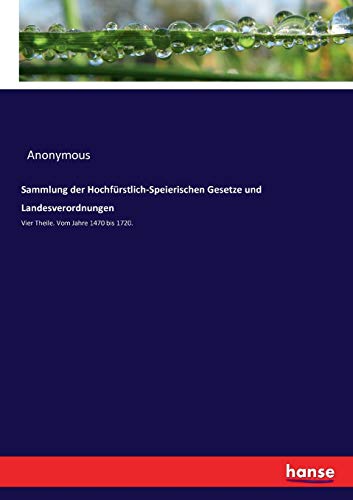 Anonymous

Sammlung der Hochfürstlich-Speierischen Gesetze und Landesverordnungen

Vier Theile. Vom Jahre 1470 bis 1720.

hanse